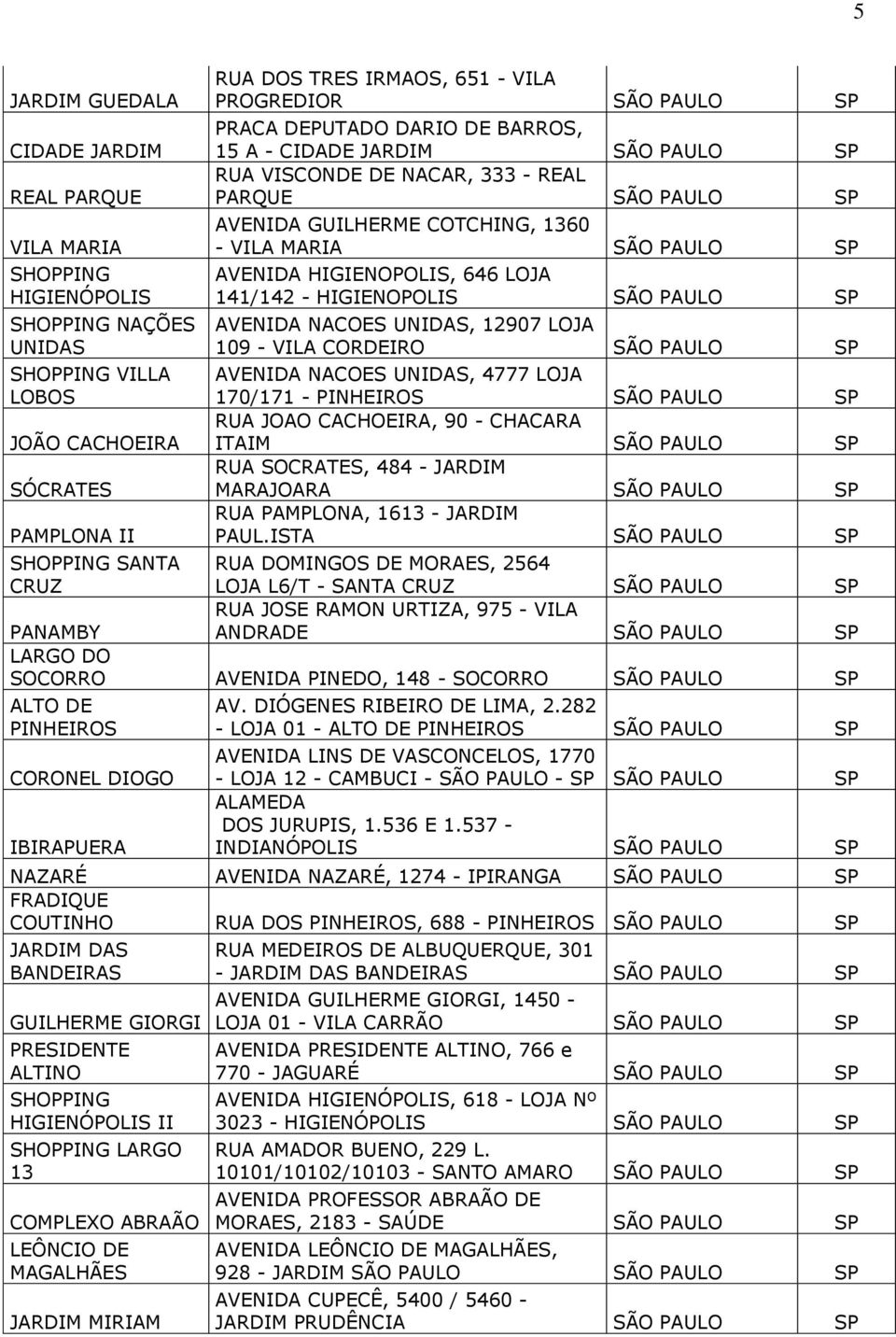 5

| | | | |
|---|---|---|---|
| JARDIM GUEDALA | RUA DOS TRES IRMAOS, 651 - VILA PROGREDIOR | SÃO PAULO | SP |
| CIDADE JARDIM | PRACA DEPUTADO DARIO DE BARROS, 15 A - CIDADE JARDIM | SÃO PAULO | SP |
| REAL PARQUE | RUA VISCONDE DE NACAR, 333 - REAL PARQUE | SÃO PAULO | SP |
| VILA MARIA | AVENIDA GUILHERME COTCHING, 1360 - VILA MARIA | SÃO PAULO | SP |
| SHOPPING HIGIENÓPOLIS | AVENIDA HIGIENOPOLIS, 646 LOJA 141/142 - HIGIENOPOLIS | SÃO PAULO | SP |
| SHOPPING NAÇÕES UNIDAS | AVENIDA NACOES UNIDAS, 12907 LOJA 109 - VILA CORDEIRO | SÃO PAULO | SP |
| SHOPPING VILLA LOBOS | AVENIDA NACOES UNIDAS, 4777 LOJA 170/171 - PINHEIROS | SÃO PAULO | SP |
| JOÃO CACHOEIRA | RUA JOAO CACHOEIRA, 90 - CHACARA ITAIM | SÃO PAULO | SP |
| SÓCRATES | RUA SOCRATES, 484 - JARDIM MARAJOARA | SÃO PAULO | SP |
| PAMPLONA II | RUA PAMPLONA, 1613 - JARDIM PAUL.ISTA | SÃO PAULO | SP |
| SHOPPING SANTA CRUZ | RUA DOMINGOS DE MORAES, 2564 LOJA L6/T - SANTA CRUZ | SÃO PAULO | SP |
| PANAMBY | RUA JOSE RAMON URTIZA, 975 - VILA ANDRADE | SÃO PAULO | SP |
| LARGO DO SOCORRO | AVENIDA PINEDO, 148 - SOCORRO | SÃO PAULO | SP |
| ALTO DE PINHEIROS | AV. DIÓGENES RIBEIRO DE LIMA, 2.282 - LOJA 01 - ALTO DE PINHEIROS | SÃO PAULO | SP |
| CORONEL DIOGO | AVENIDA LINS DE VASCONCELOS, 1770 - LOJA 12 - CAMBUCI - SÃO PAULO - SP | SÃO PAULO | SP |
| IBIRAPUERA | ALAMEDA DOS JURUPIS, 1.536 E 1.537 - INDIANÓPOLIS | SÃO PAULO | SP |
| NAZARÉ | AVENIDA NAZARÉ, 1274 - IPIRANGA | SÃO PAULO | SP |
| FRADIQUE COUTINHO | RUA DOS PINHEIROS, 688 - PINHEIROS | SÃO PAULO | SP |
| JARDIM DAS BANDEIRAS | RUA MEDEIROS DE ALBUQUERQUE, 301 - JARDIM DAS BANDEIRAS | SÃO PAULO | SP |
| GUILHERME GIORGI | AVENIDA GUILHERME GIORGI, 1450 - LOJA 01 - VILA CARRÃO | SÃO PAULO | SP |
| PRESIDENTE ALTINO | AVENIDA PRESIDENTE ALTINO, 766 e 770 - JAGUARÉ | SÃO PAULO | SP |
| SHOPPING HIGIENÓPOLIS II | AVENIDA HIGIENÓPOLIS, 618 - LOJA Nº 3023 - HIGIENÓPOLIS | SÃO PAULO | SP |
| SHOPPING LARGO 13 | RUA AMADOR BUENO, 229 L. 10101/10102/10103 - SANTO AMARO | SÃO PAULO | SP |
| COMPLEXO ABRAÃO | AVENIDA PROFESSOR ABRAÃO DE MORAES, 2183 - SAÚDE | SÃO PAULO | SP |
| LEÔNCIO DE MAGALHÃES | AVENIDA LEÔNCIO DE MAGALHÃES, 928 - JARDIM SÃO PAULO | SÃO PAULO | SP |
| JARDIM MIRIAM | AVENIDA CUPECÊ, 5400 / 5460 - JARDIM PRUDÊNCIA | SÃO PAULO | SP |